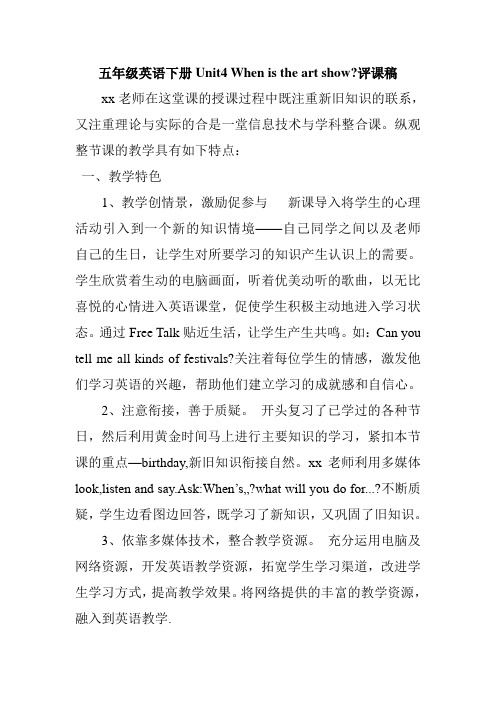 五年级英语下册 Unit4 When is the art show?评课稿

xx 老师在这堂课的授课过程中既注重新旧知识的联系，又注重理论与实际的合是一堂信息技术与学科整合课。纵观整节课的教学具有如下特点：

一、教学特色

1、教学创情景，激励促参与　新课导入将学生的心理活动引入到一个新的知识情境——自己同学之间以及老师自己的生日，让学生对所要学习的知识产生认识上的需要。学生欣赏着生动的电脑画面，听着优美动听的歌曲，以无比喜悦的心情进入英语课堂，促使学生积极主动地进入学习状态。通过 Free Talk 贴近生活，让学生产生共鸣。如：Can you tell me all kinds of festivals?关注着每位学生的情感，激发他们学习英语的兴趣，帮助他们建立学习的成就感和自信心。

2、注意衔接，善于质疑。 开头复习了已学过的各种节日，然后利用黄金时间马上进行主要知识的学习，紧扣本节课的重点—birthday,新旧知识衔接自然。xx 老师利用多媒体 look,listen and say.Ask:When's,,?what will you do for...?不断质疑，学生边看图边回答，既学习了新知识，又巩固了旧知识。

3、依靠多媒体技术，整合教学资源。 充分运用电脑及网络资源，开发英语教学资源，拓宽学生学习渠道，改进学生学习方式，提高教学效果。将网络提供的丰富的教学资源，融入到英语教学.